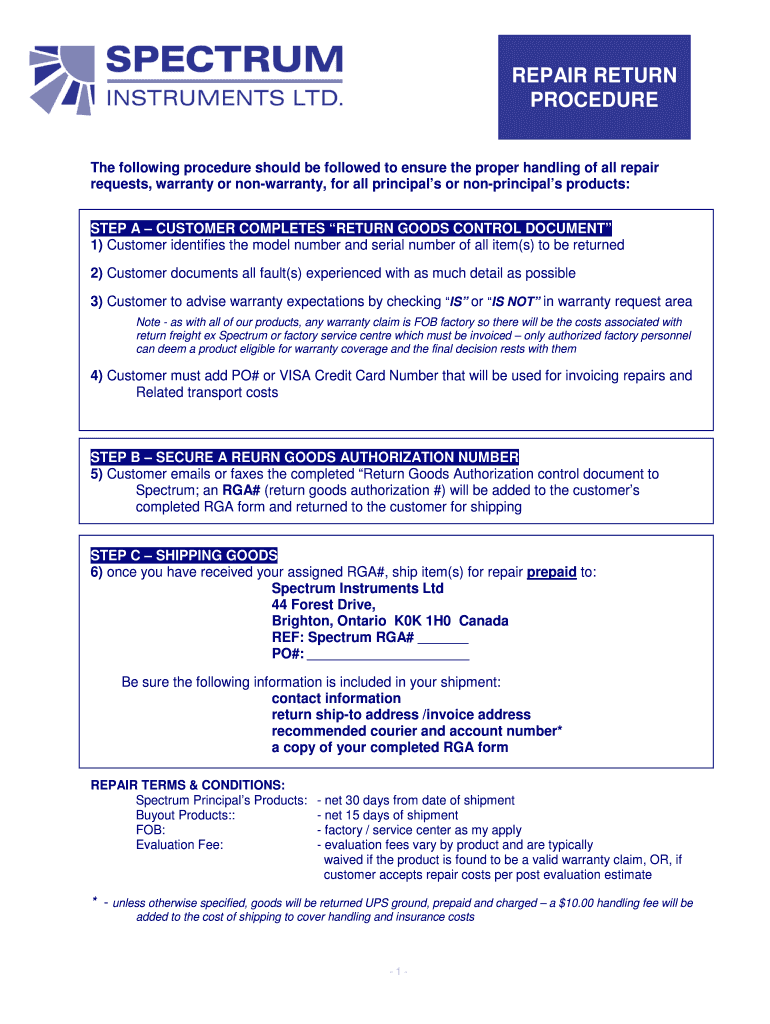 SPECTRUM
INSTRUMENTS LTD.

REPAIR RETURN PROCEDURE

The following procedure should be followed to ensure the proper handling of all repair requests, warranty or non-warranty, for all principal's or non-principal's products:

STEP A – CUSTOMER COMPLETES "RETURN GOODS CONTROL DOCUMENT"
1) Customer identifies the model number and serial number of all item(s) to be returned

2) Customer documents all fault(s) experienced with as much detail as possible

3) Customer to advise warranty expectations by checking "IS" or "IS NOT" in warranty request area

Note - as with all of our products, any warranty claim is FOB factory so there will be the costs associated with return freight ex Spectrum or factory service centre which must be invoiced – only authorized factory personnel can deem a product eligible for warranty coverage and the final decision rests with them

4) Customer must add PO# or VISA Credit Card Number that will be used for invoicing repairs and Related transport costs

STEP B – SECURE A REURN GOODS AUTHORIZATION NUMBER
5) Customer emails or faxes the completed "Return Goods Authorization control document to Spectrum; an RGA# (return goods authorization #) will be added to the customer's completed RGA form and returned to the customer for shipping

STEP C – SHIPPING GOODS
6) once you have received your assigned RGA#, ship item(s) for repair prepaid to:
Spectrum Instruments Ltd
44 Forest Drive,
Brighton, Ontario K0K 1H0 Canada
REF: Spectrum RGA# _______
PO#: ______________________

Be sure the following information is included in your shipment:
contact information
return ship-to address /invoice address
recommended courier and account number*
a copy of your completed RGA form

REPAIR TERMS & CONDITIONS:
Spectrum Principal's Products: - net 30 days from date of shipment
Buyout Products:: - net 15 days of shipment
FOB: - factory / service center as my apply
Evaluation Fee: - evaluation fees vary by product and are typically waived if the product is found to be a valid warranty claim, OR, if customer accepts repair costs per post evaluation estimate

* - unless otherwise specified, goods will be returned UPS ground, prepaid and charged – a $10.00 handling fee will be added to the cost of shipping to cover handling and insurance costs

- 1 -